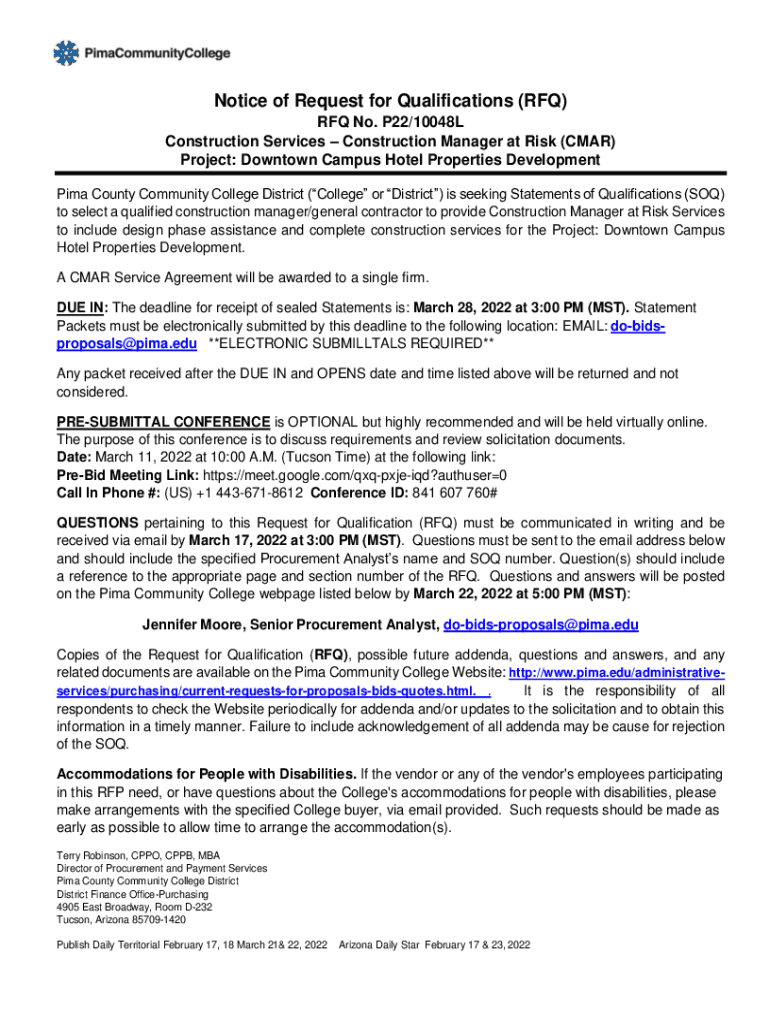 PimaCommunityCollege

Notice of Request for Qualifications (RFQ)
RFQ No. P22/10048L
Construction Services – Construction Manager at Risk (CMAR)
Project: Downtown Campus Hotel Properties Development

Pima County Community College District ("College" or "District") is seeking Statements of Qualifications (SOQ) to select a qualified construction manager/general contractor to provide Construction Manager at Risk Services to include design phase assistance and complete construction services for the Project: Downtown Campus Hotel Properties Development.

A CMAR Service Agreement will be awarded to a single firm.

DUE IN: The deadline for receipt of sealed Statements is: March 28, 2022 at 3:00 PM (MST). Statement Packets must be electronically submitted by this deadline to the following location: EMAIL: do-bids-proposals@pima.edu **ELECTRONIC SUBMILLTALS REQUIRED**

Any packet received after the DUE IN and OPENS date and time listed above will be returned and not considered.

PRE-SUBMITTAL CONFERENCE is OPTIONAL but highly recommended and will be held virtually online. The purpose of this conference is to discuss requirements and review solicitation documents.
Date: March 11, 2022 at 10:00 A.M. (Tucson Time) at the following link:
Pre-Bid Meeting Link: https://meet.google.com/qxq-pxje-iqd?authuser=0
Call In Phone #: (US) +1 443-671-8612 Conference ID: 841 607 760#

QUESTIONS pertaining to this Request for Qualification (RFQ) must be communicated in writing and be received via email by March 17, 2022 at 3:00 PM (MST). Questions must be sent to the email address below and should include the specified Procurement Analyst's name and SOQ number. Question(s) should include a reference to the appropriate page and section number of the RFQ. Questions and answers will be posted on the Pima Community College webpage listed below by March 22, 2022 at 5:00 PM (MST):

Jennifer Moore, Senior Procurement Analyst, do-bids-proposals@pima.edu

Copies of the Request for Qualification (RFQ), possible future addenda, questions and answers, and any related documents are available on the Pima Community College Website: http://www.pima.edu/administrative-services/purchasing/current-requests-for-proposals-bids-quotes.html. . It is the responsibility of all respondents to check the Website periodically for addenda and/or updates to the solicitation and to obtain this information in a timely manner. Failure to include acknowledgement of all addenda may be cause for rejection of the SOQ.

Accommodations for People with Disabilities. If the vendor or any of the vendor's employees participating in this RFP need, or have questions about the College's accommodations for people with disabilities, please make arrangements with the specified College buyer, via email provided. Such requests should be made as early as possible to allow time to arrange the accommodation(s).

Terry Robinson, CPPO, CPPB, MBA
Director of Procurement and Payment Services
Pima County Community College District
District Finance Office-Purchasing
4905 East Broadway, Room D-232
Tucson, Arizona 85709-1420

Publish Daily Territorial February 17, 18 March 21& 22, 2022 Arizona Daily Star February 17 & 23, 2022